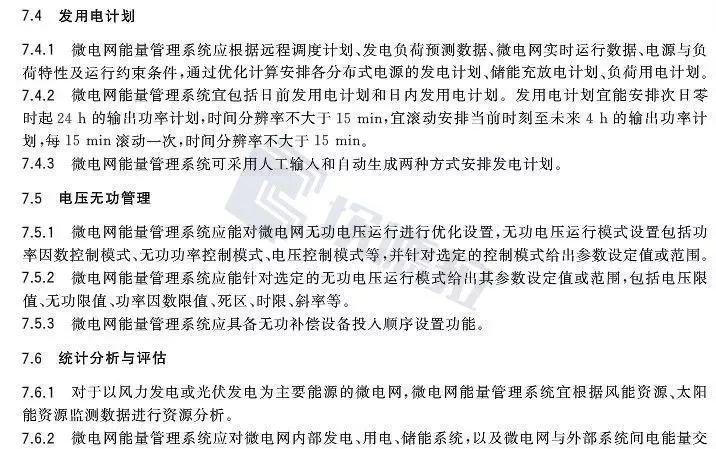 7.4 发用电计划

7.4.1 微电网能量管理系统应根据远程调度计划、发电负荷预测数据、微电网实时运行数据、电源与负荷特性及运行约束条件，通过优化计算安排各分布式电源的发电计划、储能充放电计划、负荷用电计划。

7.4.2 微电网能量管理系统宜包括日前发用电计划和日内发用电计划。发用电计划宜能安排次日零时起 24 h 的输出功率计划，时间分辨率不大于 15 min，宜滚动安排当前时刻至未来 4 h 的输出功率计划，每 15 min 滚动一次，时间分辨率不大于 15 min。

7.4.3 微电网能量管理系统可采用人工输入和自动生成两种方式安排发电计划。

7.5 电压无功管理

7.5.1 微电网能量管理系统应能对微电网无功电压运行进行优化设置，无功电压运行模式设置包括功率因数控制模式、无功功率控制模式、电压控制模式等，并针对选定的控制模式给出参数设定值或范围。

7.5.2 微电网能量管理系统应能针对选定的无功电压运行模式给出其参数设定值或范围，包括电压限值、无功限值、功率因数限值、死区、时限、斜率等。

7.5.3 微电网能量管理系统应具备无功补偿设备投入顺序设置功能。

7.6 统计分析与评估

7.6.1 对于以风力发电或光伏发电为主要能源的微电网，微电网能量管理系统宜根据风能资源、太阳能资源监测数据进行资源分析。

7.6.2 微电网能量管理系统应对微电网内部发电、用电、储能系统，以及微电网与外部系统间电能量交